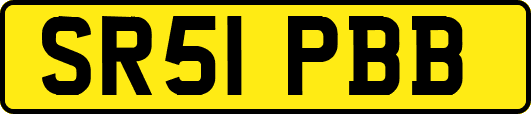 SR51 PBB